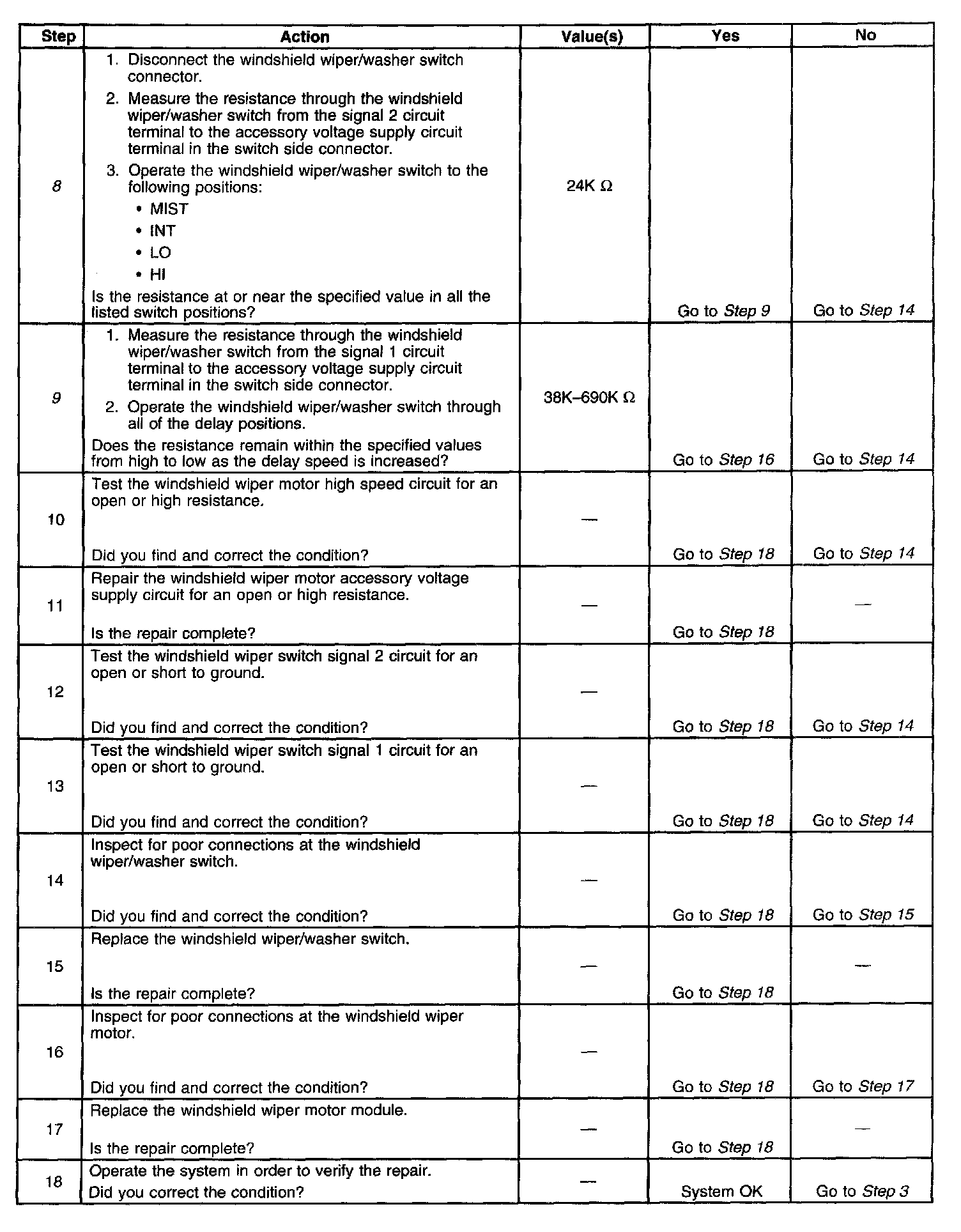 | Step | Action | Value(s) | Yes | No |
|---|---|---|---|---|
| 8 | 1. Disconnect the windshield wiper/washer switch connector. 2. Measure the resistance through the windshield wiper/washer switch from the signal 2 circuit terminal to the accessory voltage supply circuit terminal in the switch side connector. 3. Operate the windshield wiper/washer switch to the following positions: • MIST • INT • LO • HI Is the resistance at or near the specified value in all the listed switch positions? | 24K Ω | Go to Step 9 | Go to Step 14 |
| 9 | 1. Measure the resistance through the windshield wiper/washer switch from the signal 1 circuit terminal to the accessory voltage supply circuit terminal in the switch side connector. 2. Operate the windshield wiper/washer switch through all of the delay positions. Does the resistance remain within the specified values from high to low as the delay speed is increased? | 38K–690K Ω | Go to Step 16 | Go to Step 14 |
| 10 | Test the windshield wiper motor high speed circuit for an open or high resistance. Did you find and correct the condition? | — | Go to Step 18 | Go to Step 14 |
| 11 | Repair the windshield wiper motor accessory voltage supply circuit for an open or high resistance. Is the repair complete? | — | Go to Step 18 | — |
| 12 | Test the windshield wiper switch signal 2 circuit for an open or short to ground. Did you find and correct the condition? | — | Go to Step 18 | Go to Step 14 |
| 13 | Test the windshield wiper switch signal 1 circuit for an open or short to ground. Did you find and correct the condition? | — | Go to Step 18 | Go to Step 14 |
| 14 | Inspect for poor connections at the windshield wiper/washer switch. Did you find and correct the condition? | — | Go to Step 18 | Go to Step 15 |
| 15 | Replace the windshield wiper/washer switch. Is the repair complete? | — | Go to Step 18 | — |
| 16 | Inspect for poor connections at the windshield wiper motor. Did you find and correct the condition? | — | Go to Step 18 | Go to Step 17 |
| 17 | Replace the windshield wiper motor module. Is the repair complete? | — | Go to Step 18 | — |
| 18 | Operate the system in order to verify the repair. Did you correct the condition? | — | System OK | Go to Step 3 |